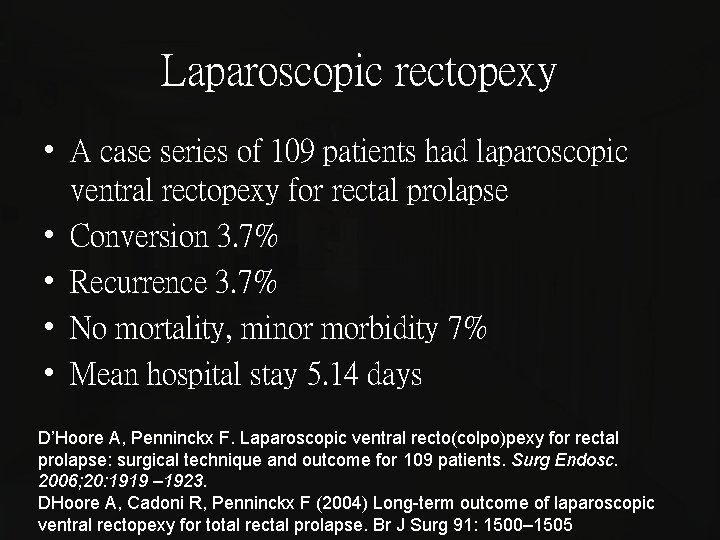 Laparoscopic rectopexy

• A case series of 109 patients had laparoscopic ventral rectopexy for rectal prolapse
• Conversion 3.7%
• Recurrence 3.7%
• No mortality, minor morbidity 7%
• Mean hospital stay 5.14 days

D'Hoore A, Penninckx F. Laparoscopic ventral recto(colpo)pexy for rectal prolapse: surgical technique and outcome for 109 patients. Surg Endosc. 2006;20:1919 –1923.
DHoore A, Cadoni R, Penninckx F (2004) Long-term outcome of laparoscopic ventral rectopexy for total rectal prolapse. Br J Surg 91: 1500–1505